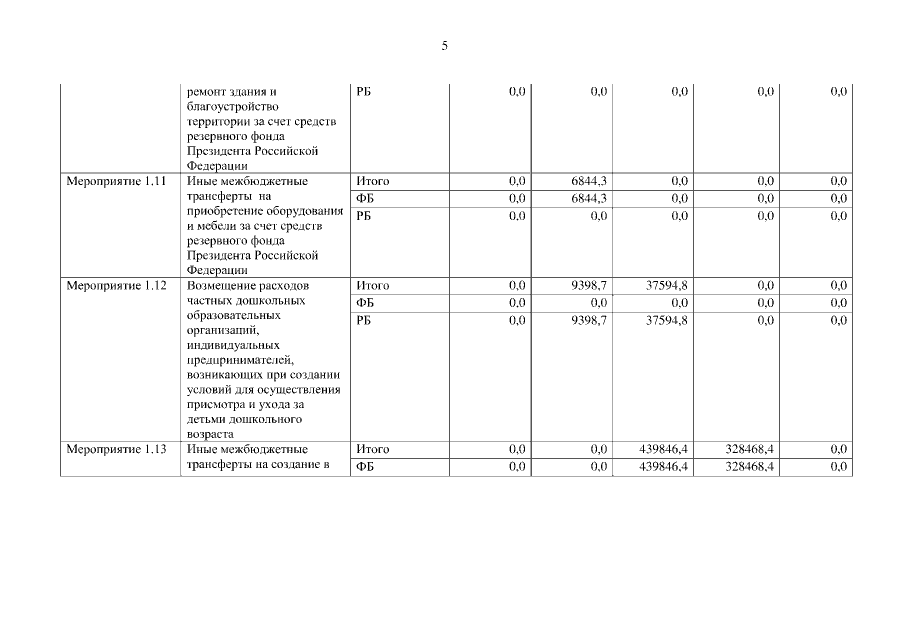 5

|  |  |  |  |  |  |  |  |
|---|---|---|---|---|---|---|---|
|  | ремонт здания и благоустройство территории за счет средств резервного фонда Президента Российской Федерации | РБ | 0,0 | 0,0 | 0,0 | 0,0 | 0,0 |
| Мероприятие 1.11 | Иные межбюджетные трансферты на приобретение оборудования и мебели за счет средств резервного фонда Президента Российской Федерации | Итого | 0,0 | 6844,3 | 0,0 | 0,0 | 0,0 |
|  |  | ФБ | 0,0 | 6844,3 | 0,0 | 0,0 | 0,0 |
|  |  | РБ | 0,0 | 0,0 | 0,0 | 0,0 | 0,0 |
| Мероприятие 1.12 | Возмещение расходов частных дошкольных образовательных организаций, индивидуальных предпринимателей, возникающих при создании условий для осуществления присмотра и ухода за детьми дошкольного возраста | Итого | 0,0 | 9398,7 | 37594,8 | 0,0 | 0,0 |
|  |  | ФБ | 0,0 | 0,0 | 0,0 | 0,0 | 0,0 |
|  |  | РБ | 0,0 | 9398,7 | 37594,8 | 0,0 | 0,0 |
| Мероприятие 1.13 | Иные межбюджетные трансферты на создание в | Итого | 0,0 | 0,0 | 439846,4 | 328468,4 | 0,0 |
|  |  | ФБ | 0,0 | 0,0 | 439846,4 | 328468,4 | 0,0 |